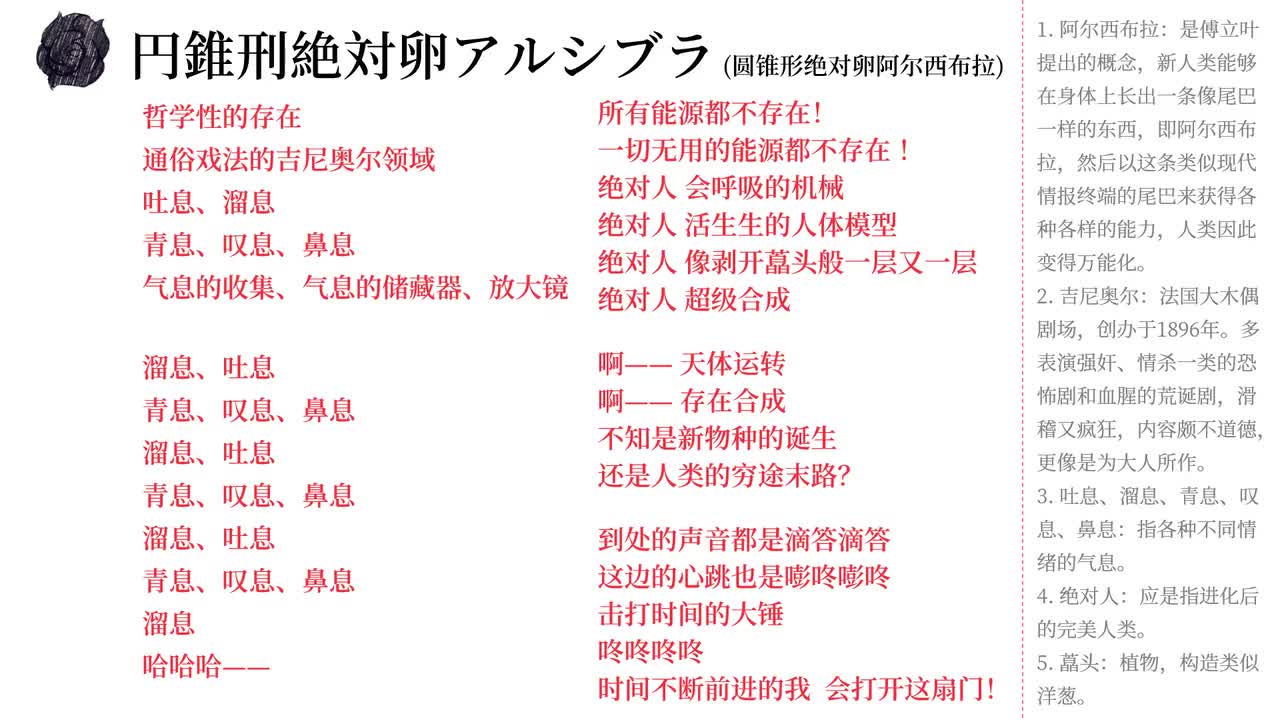 円錐刑絶対卵アルシブラ (圆锥形绝对卵阿尔西布拉)

哲学性的存在
通俗戏法的吉尼奥尔领域
吐息、溜息
青息、叹息、鼻息
气息的收集、气息的储藏器、放大镜

溜息、吐息
青息、叹息、鼻息
溜息、吐息
青息、叹息、鼻息
溜息、吐息
青息、叹息、鼻息
溜息
哈哈哈——

所有能源都不存在!
一切无用的能源都不存在!
绝对人 会呼吸的机械
绝对人 活生生的人体模型
绝对人 像剥开藠头般一层又一层
绝对人 超级合成

啊—— 天体运转
啊—— 存在合成
不知是新物种的诞生
还是人类的穷途末路?

到处的声音都是滴答滴答
这边的心跳也是嘭咚嘭咚
击打时间的大锤
咚咚咚咚
时间不断前进的我 会打开这扇门!

1. 阿尔西布拉:是傅立叶提出的概念,新人类能够在身体上长出一条像尾巴一样的东西,即阿尔西布拉,然后以这条类似现代情报终端的尾巴来获得各种各样的能力,人类因此变得万能化。
2. 吉尼奥尔:法国大木偶剧场,创办于1896年。多表演强奸、情杀一类的恐怖剧和血腥的荒诞剧,滑稽又疯狂,内容颇不道德,更像是为大人所作。
3. 吐息、溜息、青息、叹息、鼻息:指各种不同情绪的气息。
4. 绝对人:应是指进化后的完美人类。
5. 藠头:植物,构造类似洋葱。